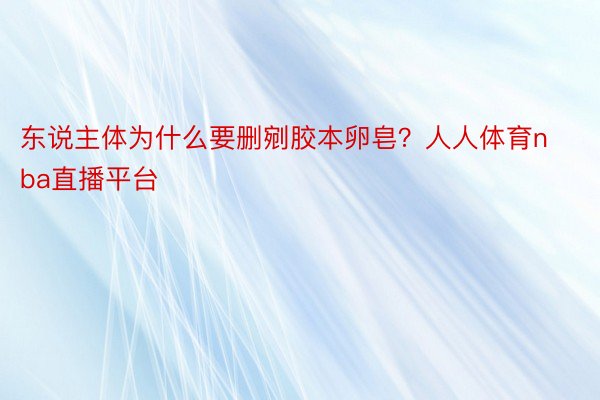 东说主体为什么要删剜胶本卵皂？人人体育nba直播平台